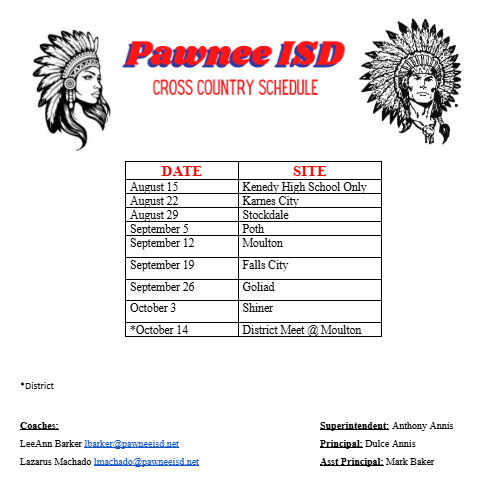 Pawnee ISD

CROSS COUNTRY SCHEDULE

| DATE | SITE |
|---|---|
| August 15 | Kenedy High School Only |
| August 22 | Karnes City |
| August 29 | Stockdale |
| September 5 | Poth |
| September 12 | Moulton |
| September 19 | Falls City |
| September 26 | Goliad |
| October 3 | Shiner |
| *October 14 | District Meet @ Moulton |

*District

Coaches:

LeeAnn Barker lbarker@pawneeisd.net

Lazarus Machado lmachado@pawneeisd.net

Superintendent: Anthony Annis

Principal: Dulce Annis

Asst Principal: Mark Baker